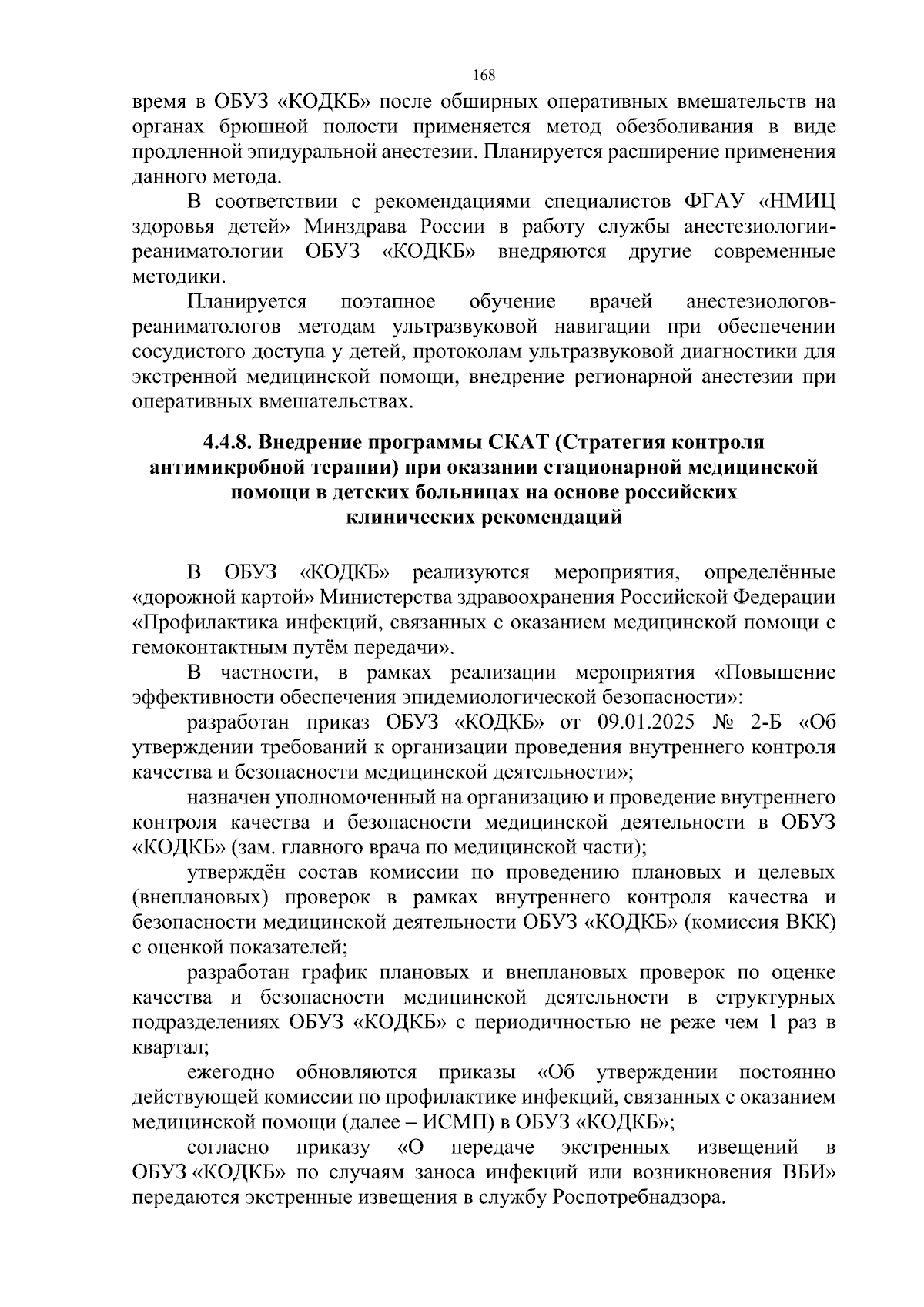 168

время в ОБУЗ «КОДКБ» после обширных оперативных вмешательств на органах брюшной полости применяется метод обезболивания в виде продленной эпидуральной анестезии. Планируется расширение применения данного метода.

В соответствии с рекомендациями специалистов ФГАУ «НМИЦ здоровья детей» Минздрава России в работу службы анестезиологии-реаниматологии ОБУЗ «КОДКБ» внедряются другие современные методики.

Планируется поэтапное обучение врачей анестезиологов-реаниматологов методам ультразвуковой навигации при обеспечении сосудистого доступа у детей, протоколам ультразвуковой диагностики для экстренной медицинской помощи, внедрение регионарной анестезии при оперативных вмешательствах.

4.4.8. Внедрение программы СКАТ (Стратегия контроля антимикробной терапии) при оказании стационарной медицинской помощи в детских больницах на основе российских клинических рекомендаций

В ОБУЗ «КОДКБ» реализуются мероприятия, определённые «дорожной картой» Министерства здравоохранения Российской Федерации «Профилактика инфекций, связанных с оказанием медицинской помощи с гемоконтактным путём передачи».

В частности, в рамках реализации мероприятия «Повышение эффективности обеспечения эпидемиологической безопасности»:

разработан приказ ОБУЗ «КОДКБ» от 09.01.2025 № 2-Б «Об утверждении требований к организации проведения внутреннего контроля качества и безопасности медицинской деятельности»;

назначен уполномоченный на организацию и проведение внутреннего контроля качества и безопасности медицинской деятельности в ОБУЗ «КОДКБ» (зам. главного врача по медицинской части);

утверждён состав комиссии по проведению плановых и целевых (внеплановых) проверок в рамках внутреннего контроля качества и безопасности медицинской деятельности ОБУЗ «КОДКБ» (комиссия ВКК) с оценкой показателей;

разработан график плановых и внеплановых проверок по оценке качества и безопасности медицинской деятельности в структурных подразделениях ОБУЗ «КОДКБ» с периодичностью не реже чем 1 раз в квартал;

ежегодно обновляются приказы «Об утверждении постоянно действующей комиссии по профилактике инфекций, связанных с оказанием медицинской помощи (далее – ИСМП) в ОБУЗ «КОДКБ»;

согласно приказу «О передаче экстренных извещений в ОБУЗ «КОДКБ» по случаям заноса инфекций или возникновения ВБИ» передаются экстренные извещения в службу Роспотребнадзора.